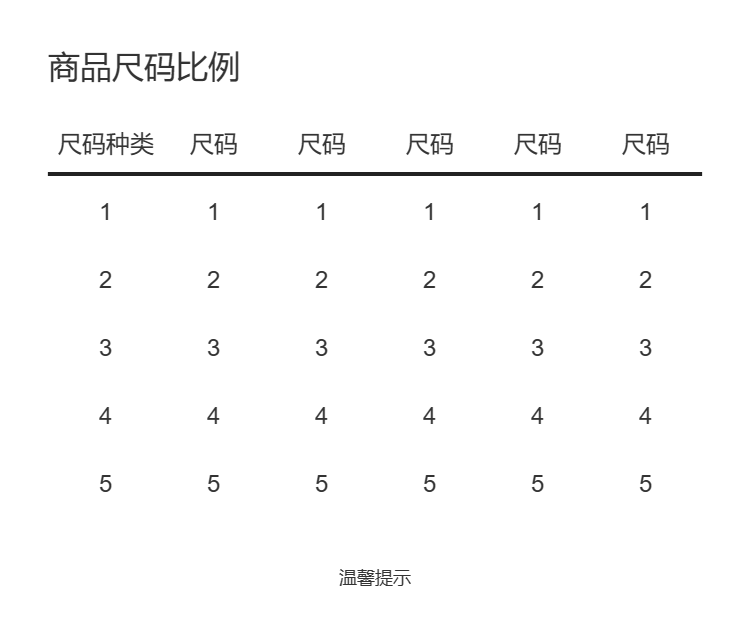 商品尺码比例

| 尺码种类 | 尺码 | 尺码 | 尺码 | 尺码 | 尺码 |
|---|---|---|---|---|---|
| 1 | 1 | 1 | 1 | 1 | 1 |
| 2 | 2 | 2 | 2 | 2 | 2 |
| 3 | 3 | 3 | 3 | 3 | 3 |
| 4 | 4 | 4 | 4 | 4 | 4 |
| 5 | 5 | 5 | 5 | 5 | 5 |

温馨提示